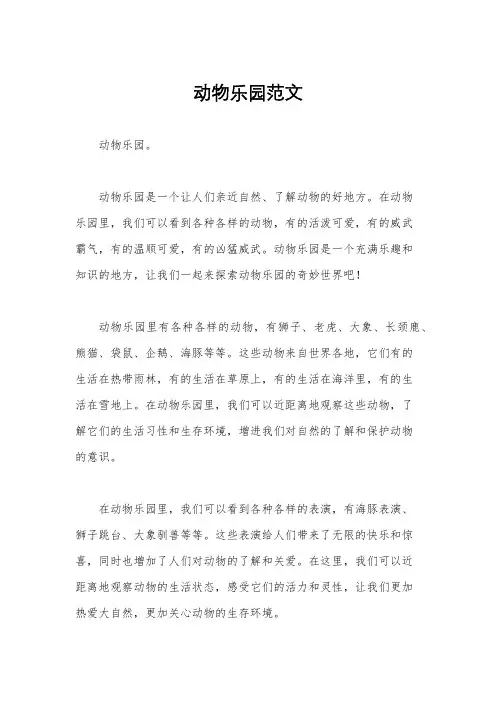 动物乐园范文

动物乐园。

动物乐园是一个让人们亲近自然、了解动物的好地方。在动物乐园里，我们可以看到各种各样的动物，有的活泼可爱，有的威武霸气，有的温顺可爱，有的凶猛威武。动物乐园是一个充满乐趣和知识的地方，让我们一起来探索动物乐园的奇妙世界吧！

动物乐园里有各种各样的动物，有狮子、老虎、大象、长颈鹿、熊猫、袋鼠、企鹅、海豚等等。这些动物来自世界各地，它们有的生活在热带雨林，有的生活在草原上，有的生活在海洋里，有的生活在雪地上。在动物乐园里，我们可以近距离地观察这些动物，了解它们的生活习性和生存环境，增进我们对自然的了解和保护动物的意识。

在动物乐园里，我们可以看到各种各样的表演，有海豚表演、狮子跳台、大象驯兽等等。这些表演给人们带来了无限的快乐和惊喜，同时也增加了人们对动物的了解和关爱。在这里，我们可以近距离地观察动物的生活状态，感受它们的活力和灵性，让我们更加热爱大自然，更加关心动物的生存环境。